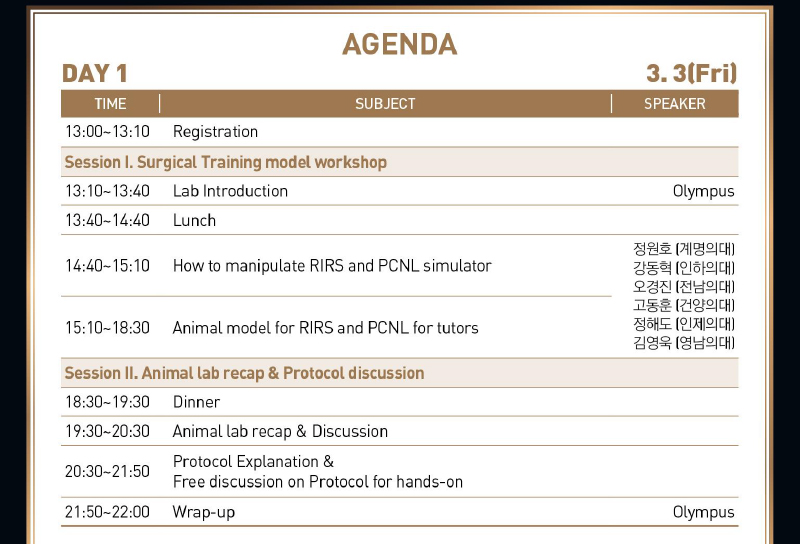 AGENDA

DAY 1

3. 3(Fri)

| TIME | SUBJECT | SPEAKER |
|---|---|---|
| 13:00~13:10 | Registration | |
| Session I. Surgical Training model workshop | | |
| 13:10~13:40 | Lab Introduction | Olympus |
| 13:40~14:40 | Lunch | |
| 14:40~15:10 | How to manipulate RIRS and PCNL simulator | 정원호 (계명의대) 강동혁 (인하의대) 오경진 (전남의대) 고동훈 (건양의대) 정해도 (인제의대) 김영욱 (영남의대) |
| 15:10~18:30 | Animal model for RIRS and PCNL for tutors | |
| Session II. Animal lab recap & Protocol discussion | | |
| 18:30~19:30 | Dinner | |
| 19:30~20:30 | Animal lab recap & Discussion | |
| 20:30~21:50 | Protocol Explanation & Free discussion on Protocol for hands-on | |
| 21:50~22:00 | Wrap-up | Olympus |